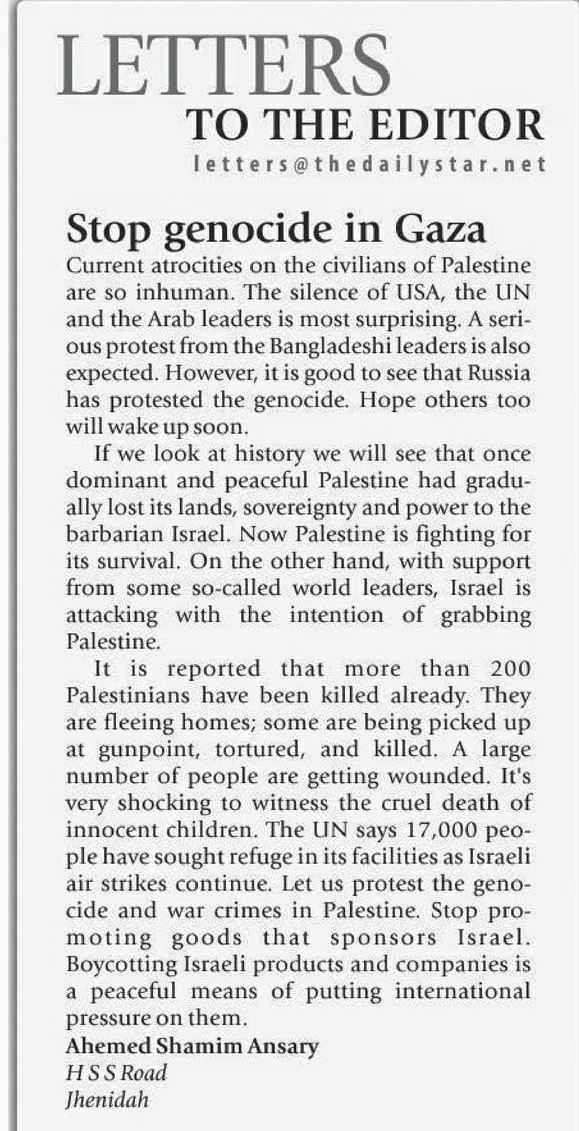 LETTERS
TO THE EDITOR
letters@thedailystar.net

Stop genocide in Gaza

Current atrocities on the civilians of Palestine are so inhuman. The silence of USA, the UN and the Arab leaders is most surprising. A serious protest from the Bangladeshi leaders is also expected. However, it is good to see that Russia has protested the genocide. Hope others too will wake up soon.

If we look at history we will see that once dominant and peaceful Palestine had gradually lost its lands, sovereignty and power to the barbarian Israel. Now Palestine is fighting for its survival. On the other hand, with support from some so-called world leaders, Israel is attacking with the intention of grabbing Palestine.

It is reported that more than 200 Palestinians have been killed already. They are fleeing homes; some are being picked up at gunpoint, tortured, and killed. A large number of people are getting wounded. It's very shocking to witness the cruel death of innocent children. The UN says 17,000 people have sought refuge in its facilities as Israeli air strikes continue. Let us protest the genocide and war crimes in Palestine. Stop promoting goods that sponsors Israel. Boycotting Israeli products and companies is a peaceful means of putting international pressure on them.

Ahemed Shamim Ansary
H S S Road
Jhenidah